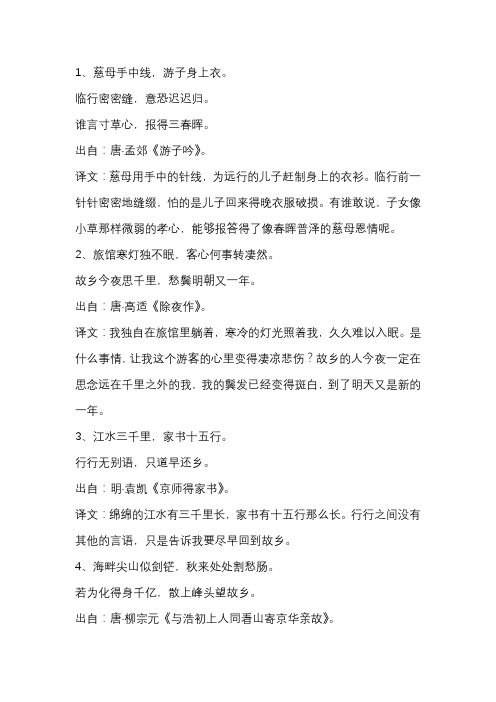 1、慈母手中线，游子身上衣。

临行密密缝，意恐迟迟归。

谁言寸草心，报得三春晖。

出自：唐·孟郊《游子吟》。

译文：慈母用手中的针线，为远行的儿子赶制身上的衣衫。临行前一针针密密地缝缀，怕的是儿子回来得晚衣服破损。有谁敢说，子女像小草那样微弱的孝心，能够报答得了像春晖普泽的慈母恩情呢。

2、旅馆寒灯独不眠，客心何事转凄然。

故乡今夜思千里，愁鬓明朝又一年。

出自：唐·高适《除夜作》。

译文：我独自在旅馆里躺着，寒冷的灯光照着我，久久难以入眠。是什么事情，让我这个游客的心里变得凄凉悲伤？故乡的人今夜一定在思念远在千里之外的我，我的鬓发已经变得斑白，到了明天又是新的一年。

3、江水三千里，家书十五行。

行行无别语，只道早还乡。

出自：明·袁凯《京师得家书》。

译文：绵绵的江水有三千里长，家书有十五行那么长。行行之间没有其他的言语，只是告诉我要尽早回到故乡。

4、海畔尖山似剑铓，秋来处处割愁肠。

若为化得身千亿，散上峰头望故乡。

出自：唐·柳宗元《与浩初上人同看山寄京华亲故》。